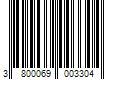 3 800069 003304